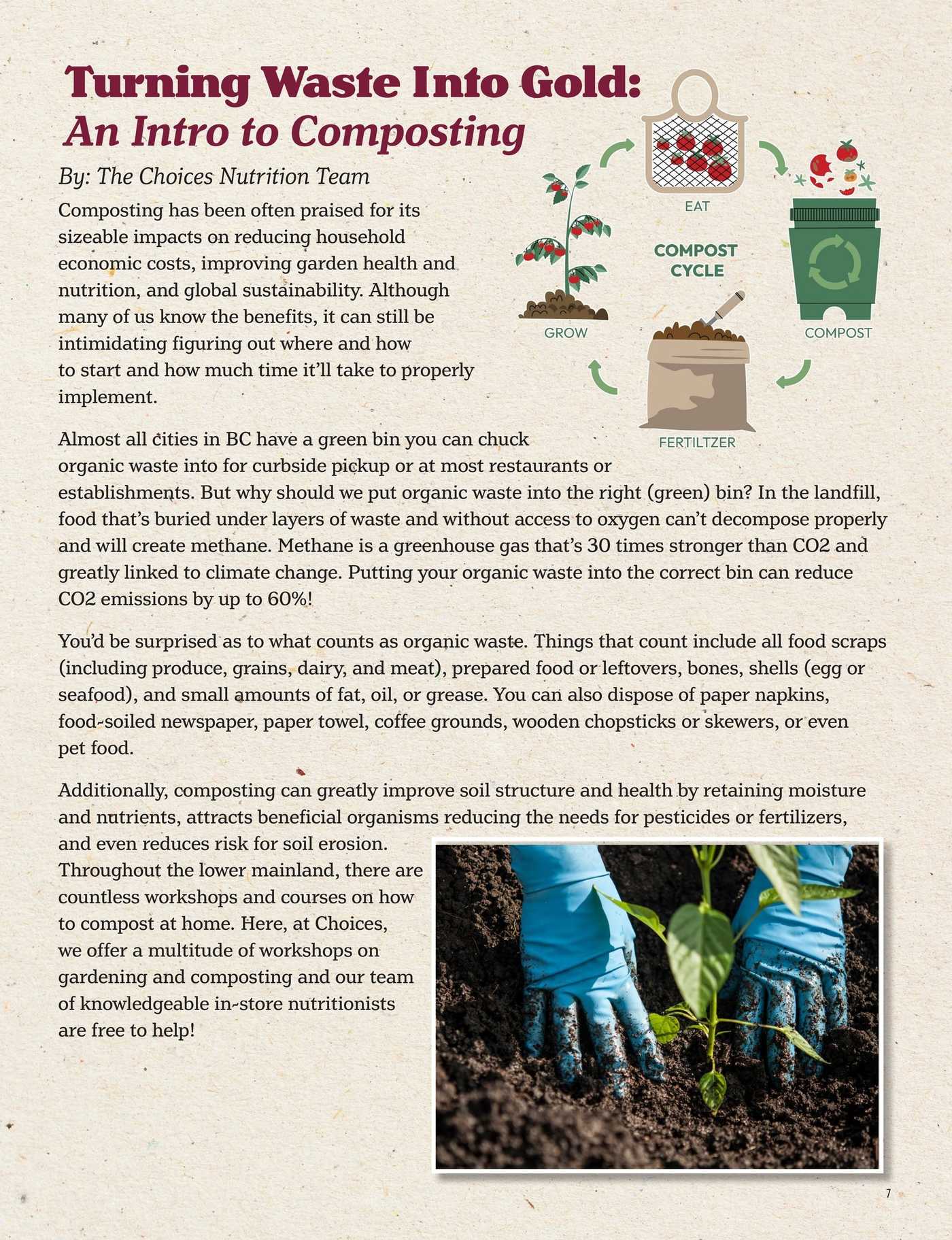 Turning Waste Into Gold:
An Intro to Composting

By: The Choices Nutrition Team

Composting has been often praised for its sizeable impacts on reducing household economic costs, improving garden health and nutrition, and global sustainability. Although many of us know the benefits, it can still be intimidating figuring out where and how to start and how much time it'll take to properly implement.

EAT

COMPOST CYCLE

GROW

COMPOST

FERTILTZER

Almost all cities in BC have a green bin you can chuck organic waste into for curbside pickup or at most restaurants or establishments. But why should we put organic waste into the right (green) bin? In the landfill, food that's buried under layers of waste and without access to oxygen can't decompose properly and will create methane. Methane is a greenhouse gas that's 30 times stronger than CO2 and greatly linked to climate change. Putting your organic waste into the correct bin can reduce CO2 emissions by up to 60%!

You'd be surprised as to what counts as organic waste. Things that count include all food scraps (including produce, grains, dairy, and meat), prepared food or leftovers, bones, shells (egg or seafood), and small amounts of fat, oil, or grease. You can also dispose of paper napkins, food-soiled newspaper, paper towel, coffee grounds, wooden chopsticks or skewers, or even pet food.

Additionally, composting can greatly improve soil structure and health by retaining moisture and nutrients, attracts beneficial organisms reducing the needs for pesticides or fertilizers, and even reduces risk for soil erosion. Throughout the lower mainland, there are countless workshops and courses on how to compost at home. Here, at Choices, we offer a multitude of workshops on gardening and composting and our team of knowledgeable in-store nutritionists are free to help!

7